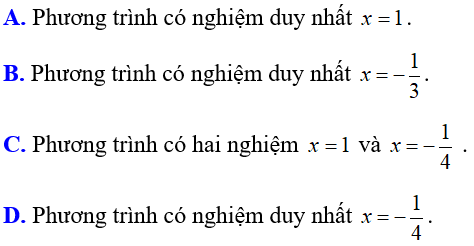 A. Phương trình có nghiệm duy nhất $x=1$.

B. Phương trình có nghiệm duy nhất $x=-\frac{1}{3}$.

C. Phương trình có hai nghiệm $x=1$ và $x=-\frac{1}{4}$ .

D. Phương trình có nghiệm duy nhất $x=-\frac{1}{4}$.